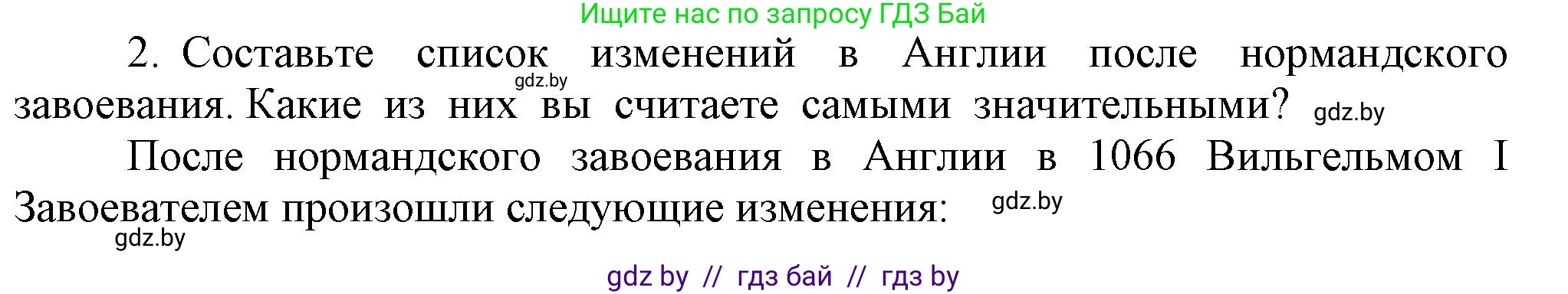 Ищите нас по запросу ГДЗ Бай

2. Составьте список изменений в Англии после нормандского завоевания. Какие из них вы считаете самыми значительными?

gdz.by

gdz.by

После нормандского завоевания в Англии в 1066 Вильгельмом I Завоевателем произошли следующие изменения:

gdz.by

gdz.by

gdz by // гдз бай // гдз by